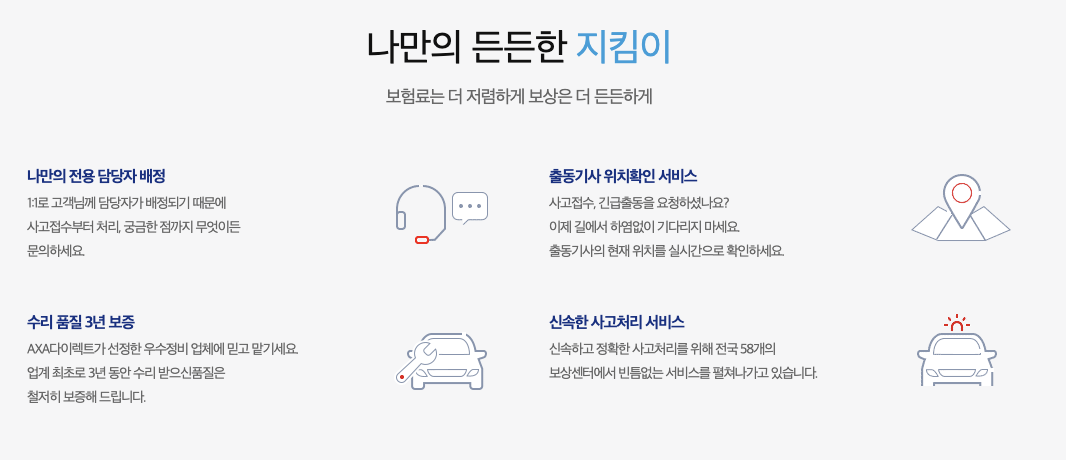 나만의 든든한 지킴이

보험료는 더 저렴하게 보상은 더 든든하게

나만의 전용 담당자 배정

1:1로 고객님께 담당자가 배정되기 때문에
사고접수부터 처리, 궁금한 점까지 무엇이든
문의하세요.

출동기사 위치확인 서비스

사고접수, 긴급출동을 요청하셨나요?
이제 길에서 하염없이 기다리지 마세요.
출동기사의 현재 위치를 실시간으로 확인하세요.

수리 품질 3년 보증

AXA다이렉트가 선정한 우수정비 업체에 믿고 맡기세요.
업계 최초로 3년 동안 수리 받으신품질은
철저히 보증해 드립니다.

신속한 사고처리 서비스

신속하고 정확한 사고처리를 위해 전국 58개의
보상센터에서 빈틈없는 서비스를 펼쳐나가고 있습니다.